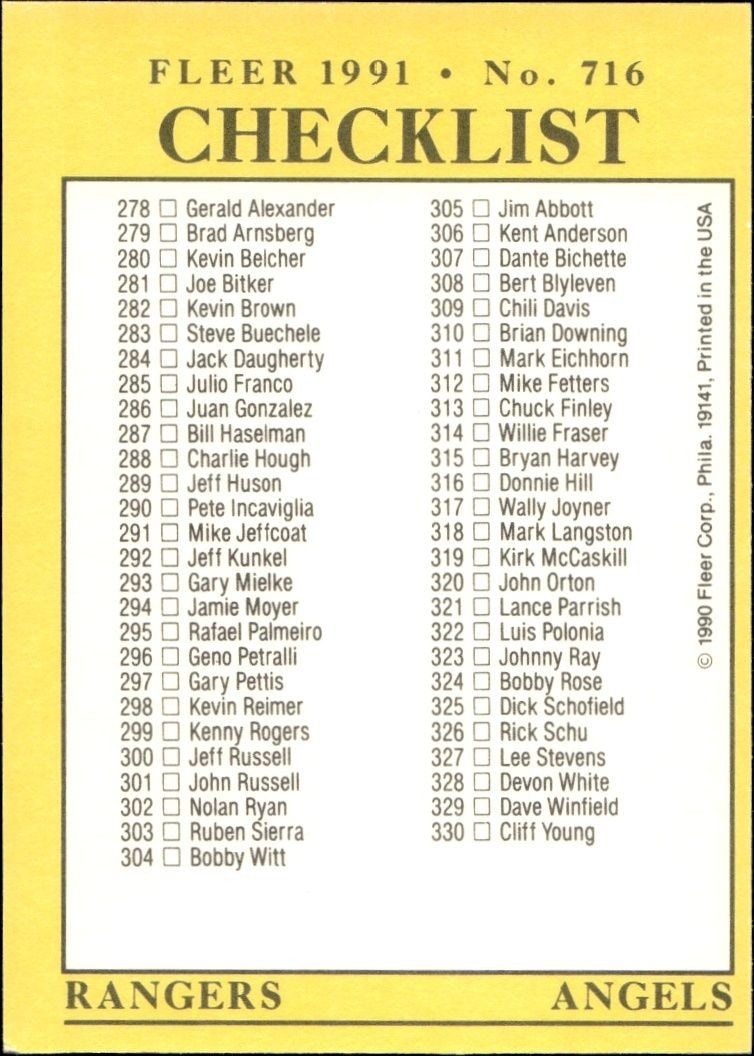 FLEER 1991 • No. 716
CHECKLIST

278 ☐ Gerald Alexander
279 ☐ Brad Arnsberg
280 ☐ Kevin Belcher
281 ☐ Joe Bitker
282 ☐ Kevin Brown
283 ☐ Steve Buechele
284 ☐ Jack Daugherty
285 ☐ Julio Franco
286 ☐ Juan Gonzalez
287 ☐ Bill Haselman
288 ☐ Charlie Hough
289 ☐ Jeff Huson
290 ☐ Pete Incaviglia
291 ☐ Mike Jeffcoat
292 ☐ Jeff Kunkel
293 ☐ Gary Mielke
294 ☐ Jamie Moyer
295 ☐ Rafael Palmeiro
296 ☐ Geno Petralli
297 ☐ Gary Pettis
298 ☐ Kevin Reimer
299 ☐ Kenny Rogers
300 ☐ Jeff Russell
301 ☐ John Russell
302 ☐ Nolan Ryan
303 ☐ Ruben Sierra
304 ☐ Bobby Witt

305 ☐ Jim Abbott
306 ☐ Kent Anderson
307 ☐ Dante Bichette
308 ☐ Bert Blyleven
309 ☐ Chili Davis
310 ☐ Brian Downing
311 ☐ Mark Eichhorn
312 ☐ Mike Fetters
313 ☐ Chuck Finley
314 ☐ Willie Fraser
315 ☐ Bryan Harvey
316 ☐ Donnie Hill
317 ☐ Wally Joyner
318 ☐ Mark Langston
319 ☐ Kirk McCaskill
320 ☐ John Orton
321 ☐ Lance Parrish
322 ☐ Luis Polonia
323 ☐ Johnny Ray
324 ☐ Bobby Rose
325 ☐ Dick Schofield
326 ☐ Rick Schu
327 ☐ Lee Stevens
328 ☐ Devon White
329 ☐ Dave Winfield
330 ☐ Cliff Young

© 1990 Fleer Corp., Phila. 19141, Printed in the USA

RANGERS ANGELS